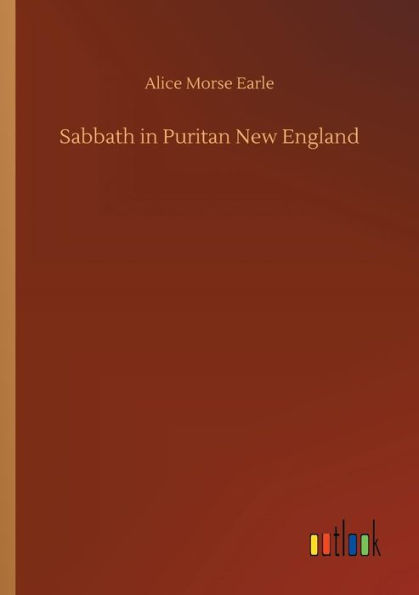 Alice Morse Earle

Sabbath in Puritan New England

outlook